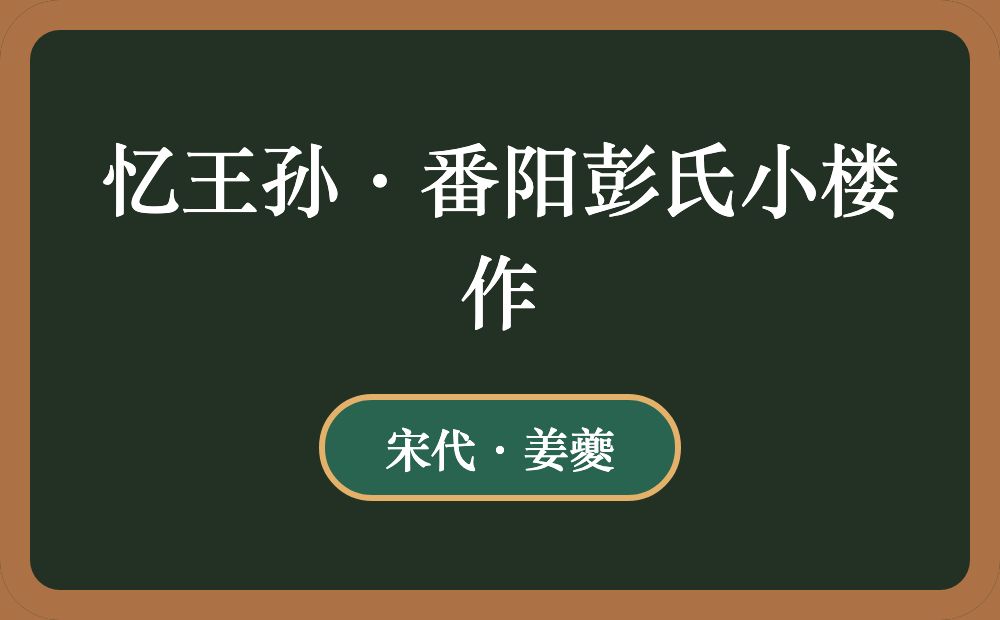 忆王孙·番阳彭氏小楼作

宋代·姜夔